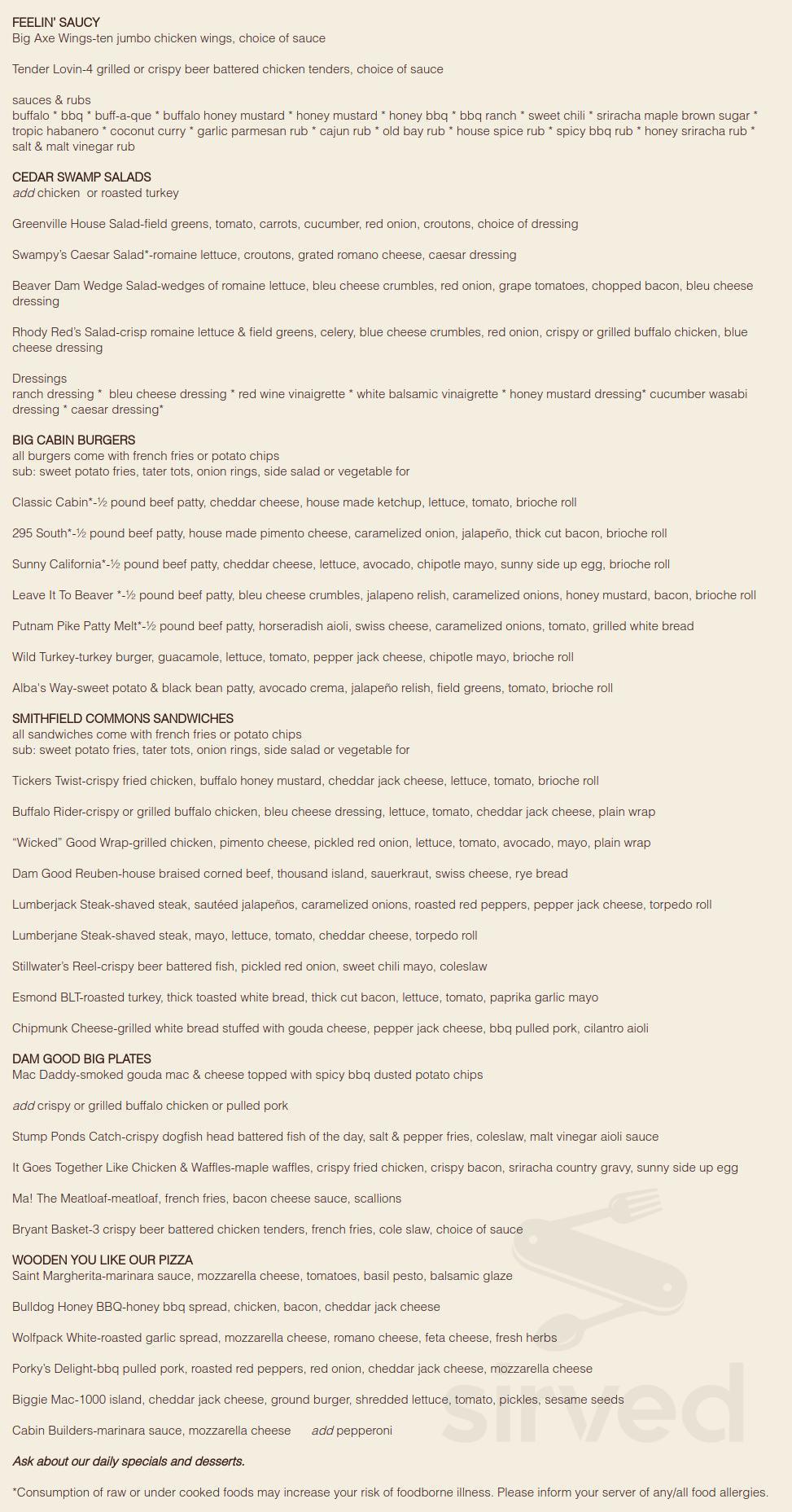 FEELIN' SAUCY
Big Axe Wings-ten jumbo chicken wings, choice of sauce

Tender Lovin-4 grilled or crispy beer battered chicken tenders, choice of sauce

sauces & rubs
buffalo * bbq * buff-a-que * buffalo honey mustard * honey mustard * honey bbq * bbq ranch * sweet chili * sriracha maple brown sugar * tropic habanero * coconut curry * garlic parmesan rub * cajun rub * old bay rub * house spice rub * spicy bbq rub * honey sriracha rub * salt & malt vinegar rub

CEDAR SWAMP SALADS
add chicken or roasted turkey

Greenville House Salad-field greens, tomato, carrots, cucumber, red onion, croutons, choice of dressing

Swampy's Caesar Salad*-romaine lettuce, croutons, grated romano cheese, caesar dressing

Beaver Dam Wedge Salad-wedges of romaine lettuce, bleu cheese crumbles, red onion, grape tomatoes, chopped bacon, bleu cheese dressing

Rhody Red's Salad-crisp romaine lettuce & field greens, celery, blue cheese crumbles, red onion, crispy or grilled buffalo chicken, blue cheese dressing

Dressings
ranch dressing * bleu cheese dressing * red wine vinaigrette * white balsamic vinaigrette * honey mustard dressing* cucumber wasabi dressing * caesar dressing*

BIG CABIN BURGERS
all burgers come with french fries or potato chips
sub: sweet potato fries, tater tots, onion rings, side salad or vegetable for

Classic Cabin*-½ pound beef patty, cheddar cheese, house made ketchup, lettuce, tomato, brioche roll

295 South*-½ pound beef patty, house made pimento cheese, caramelized onion, jalapeño, thick cut bacon, brioche roll

Sunny California*-½ pound beef patty, cheddar cheese, lettuce, avocado, chipotle mayo, sunny side up egg, brioche roll

Leave It To Beaver *-½ pound beef patty, bleu cheese crumbles, jalapeno relish, caramelized onions, honey mustard, bacon, brioche roll

Putnam Pike Patty Melt*-½ pound beef patty, horseradish aioli, swiss cheese, caramelized onions, tomato, grilled white bread

Wild Turkey-turkey burger, guacamole, lettuce, tomato, pepper jack cheese, chipotle mayo, brioche roll

Alba's Way-sweet potato & black bean patty, avocado crema, jalapeño relish, field greens, tomato, brioche roll

SMITHFIELD COMMONS SANDWICHES
all sandwiches come with french fries or potato chips
sub: sweet potato fries, tater tots, onion rings, side salad or vegetable for

Tickers Twist-crispy fried chicken, buffalo honey mustard, cheddar jack cheese, lettuce, tomato, brioche roll

Buffalo Rider-crispy or grilled buffalo chicken, bleu cheese dressing, lettuce, tomato, cheddar jack cheese, plain wrap

"Wicked" Good Wrap-grilled chicken, pimento cheese, pickled red onion, lettuce, tomato, avocado, mayo, plain wrap

Dam Good Reuben-house braised corned beef, thousand island, sauerkraut, swiss cheese, rye bread

Lumberjack Steak-shaved steak, sautéed jalapeños, caramelized onions, roasted red peppers, pepper jack cheese, torpedo roll

Lumberjane Steak-shaved steak, mayo, lettuce, tomato, cheddar cheese, torpedo roll

Stillwater's Reel-crispy beer battered fish, pickled red onion, sweet chili mayo, coleslaw

Esmond BLT-roasted turkey, thick toasted white bread, thick cut bacon, lettuce, tomato, paprika garlic mayo

Chipmunk Cheese-grilled white bread stuffed with gouda cheese, pepper jack cheese, bbq pulled pork, cilantro aioli

DAM GOOD BIG PLATES
Mac Daddy-smoked gouda mac & cheese topped with spicy bbq dusted potato chips

add crispy or grilled buffalo chicken or pulled pork

Stump Ponds Catch-crispy dogfish head battered fish of the day, salt & pepper fries, coleslaw, malt vinegar aioli sauce

It Goes Together Like Chicken & Waffles-maple waffles, crispy fried chicken, crispy bacon, sriracha country gravy, sunny side up egg

Ma! The Meatloaf-meatloaf, french fries, bacon cheese sauce, scallions

Bryant Basket-3 crispy beer battered chicken tenders, french fries, cole slaw, choice of sauce

WOODEN YOU LIKE OUR PIZZA
Saint Margherita-marinara sauce, mozzarella cheese, tomatoes, basil pesto, balsamic glaze

Bulldog Honey BBQ-honey bbq spread, chicken, bacon, cheddar jack cheese

Wolfpack White-roasted garlic spread, mozzarella cheese, romano cheese, feta cheese, fresh herbs

Porky's Delight-bbq pulled pork, roasted red peppers, red onion, cheddar jack cheese, mozzarella cheese

Biggie Mac-1000 island, cheddar jack cheese, ground burger, shredded lettuce, tomato, pickles, sesame seeds

Cabin Builders-marinara sauce, mozzarella cheese add pepperoni

Ask about our daily specials and desserts.

*Consumption of raw or under cooked foods may increase your risk of foodborne illness. Please inform your server of any/all food allergies.

sirved